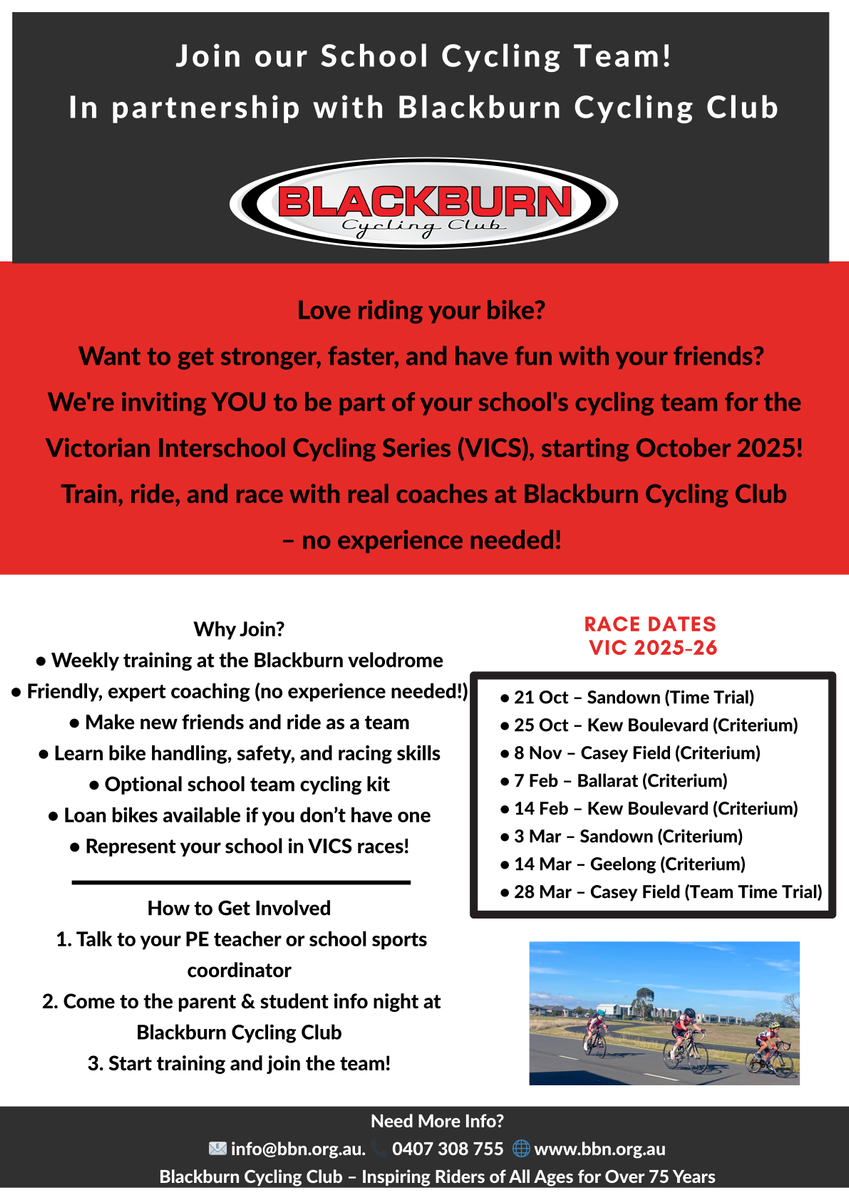 Join our School Cycling Team!
In partnership with Blackburn Cycling Club

BLACKBURN
Cycling Club

Love riding your bike?
Want to get stronger, faster, and have fun with your friends?
We're inviting YOU to be part of your school's cycling team for the Victorian Interschool Cycling Series (VICS), starting October 2025!
Train, ride, and race with real coaches at Blackburn Cycling Club – no experience needed!

Why Join?
● Weekly training at the Blackburn velodrome
● Friendly, expert coaching (no experience needed!)
● Make new friends and ride as a team
● Learn bike handling, safety, and racing skills
● Optional school team cycling kit
● Loan bikes available if you don't have one
● Represent your school in VICS races!

How to Get Involved
1. Talk to your PE teacher or school sports coordinator
2. Come to the parent & student info night at Blackburn Cycling Club
3. Start training and join the team!

RACE DATES
VIC 2025-26

● 21 Oct – Sandown (Time Trial)
● 25 Oct – Kew Boulevard (Criterium)
● 8 Nov – Casey Field (Criterium)
● 7 Feb – Ballarat (Criterium)
● 14 Feb – Kew Boulevard (Criterium)
● 3 Mar – Sandown (Criterium)
● 14 Mar – Geelong (Criterium)
● 28 Mar – Casey Field (Team Time Trial)

Need More Info?
info@bbn.org.au. 0407 308 755 www.bbn.org.au
Blackburn Cycling Club – Inspiring Riders of All Ages for Over 75 Years